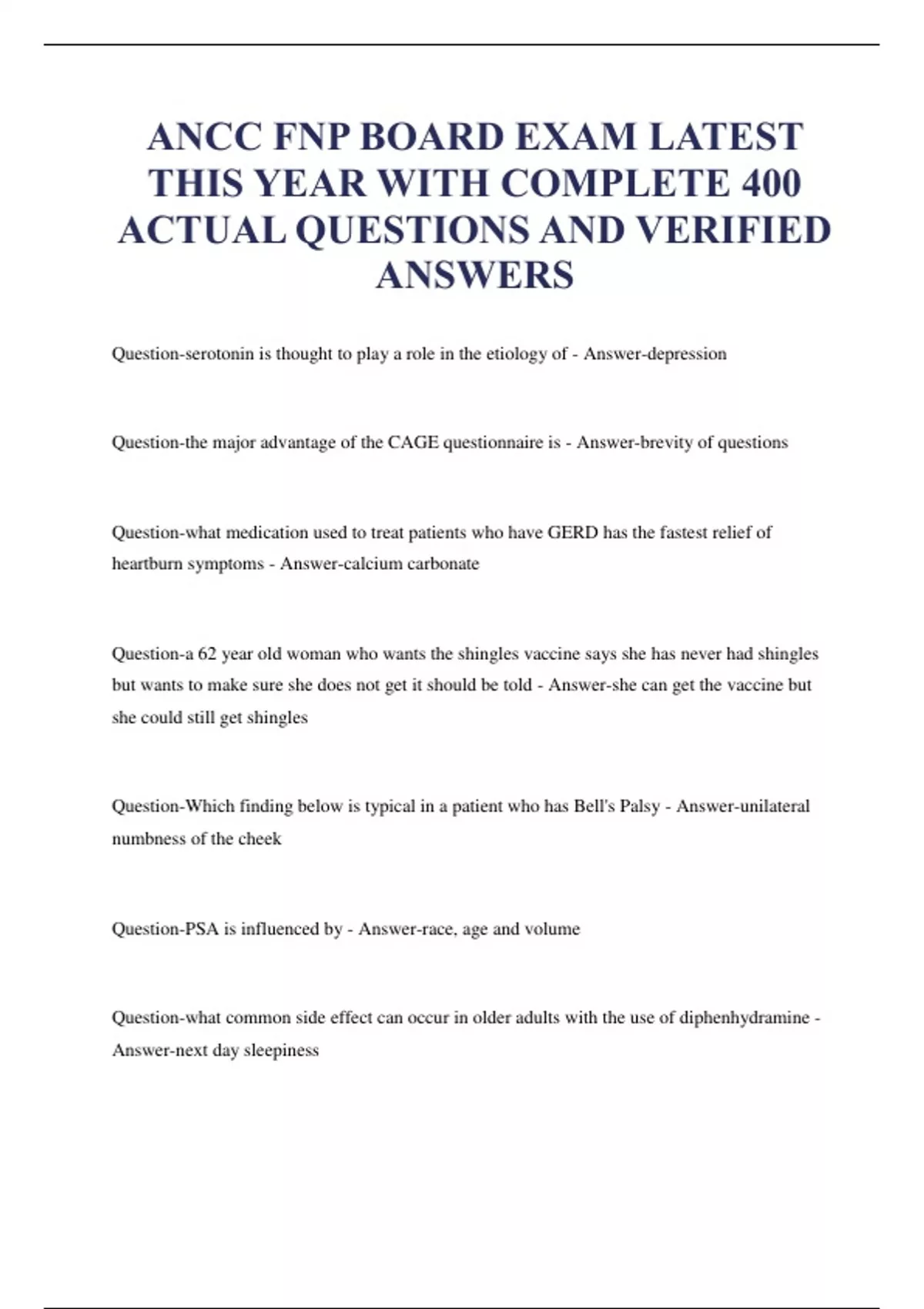 ANCC FNP BOARD EXAM LATEST THIS YEAR WITH COMPLETE 400 ACTUAL QUESTIONS AND VERIFIED ANSWERS

Question-serotonin is thought to play a role in the etiology of - Answer-depression

Question-the major advantage of the CAGE questionnaire is - Answer-brevity of questions

Question-what medication used to treat patients who have GERD has the fastest relief of heartburn symptoms - Answer-calcium carbonate

Question-a 62 year old woman who wants the shingles vaccine says she has never had shingles but wants to make sure she does not get it should be told - Answer-she can get the vaccine but she could still get shingles

Question-Which finding below is typical in a patient who has Bell's Palsy - Answer-unilateral numbness of the cheek

Question-PSA is influenced by - Answer-race, age and volume

Question-what common side effect can occur in older adults with the use of diphenhydramine - Answer-next day sleepiness